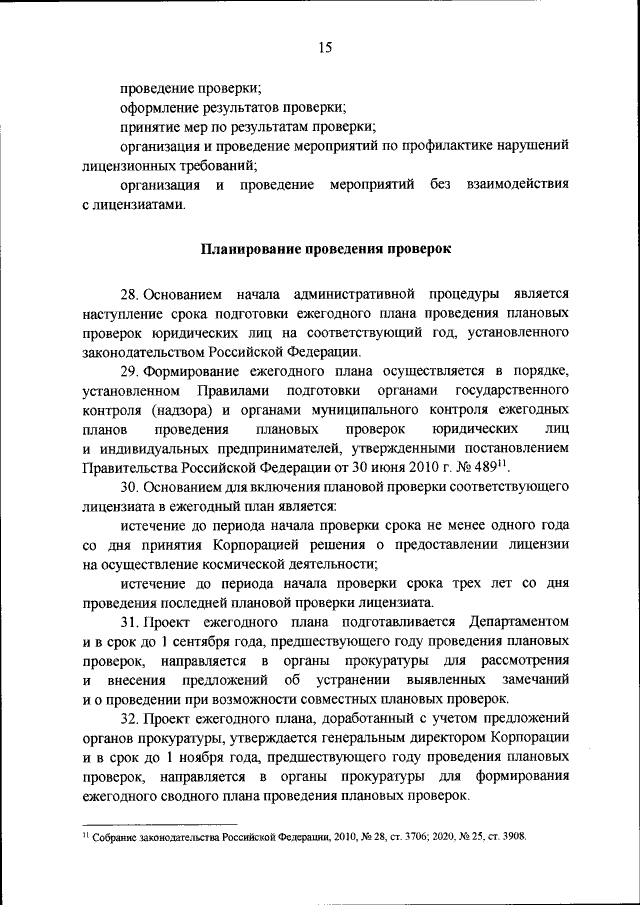 15

проведение проверки;

оформление результатов проверки;

принятие мер по результатам проверки;

организация и проведение мероприятий по профилактике нарушений лицензионных требований;

организация и проведение мероприятий без взаимодействия с лицензиатами.

Планирование проведения проверок

28. Основанием начала административной процедуры является наступление срока подготовки ежегодного плана проведения плановых проверок юридических лиц на соответствующий год, установленного законодательством Российской Федерации.

29. Формирование ежегодного плана осуществляется в порядке, установленном Правилами подготовки органами государственного контроля (надзора) и органами муниципального контроля ежегодных планов проведения плановых проверок юридических лиц и индивидуальных предпринимателей, утвержденными постановлением Правительства Российской Федерации от 30 июня 2010 г. № 489$^{11}$.

30. Основанием для включения плановой проверки соответствующего лицензиата в ежегодный план является:

истечение до периода начала проверки срока не менее одного года со дня принятия Корпорацией решения о предоставлении лицензии на осуществление космической деятельности;

истечение до периода начала проверки срока трех лет со дня проведения последней плановой проверки лицензиата.

31. Проект ежегодного плана подготавливается Департаментом и в срок до 1 сентября года, предшествующего году проведения плановых проверок, направляется в органы прокуратуры для рассмотрения и внесения предложений об устранении выявленных замечаний и о проведении при возможности совместных плановых проверок.

32. Проект ежегодного плана, доработанный с учетом предложений органов прокуратуры, утверждается генеральным директором Корпорации и в срок до 1 ноября года, предшествующего году проведения плановых проверок, направляется в органы прокуратуры для формирования ежегодного сводного плана проведения плановых проверок.

$^{11}$ Собрание законодательства Российской Федерации, 2010, № 28, ст. 3706; 2020, № 25, ст. 3908.